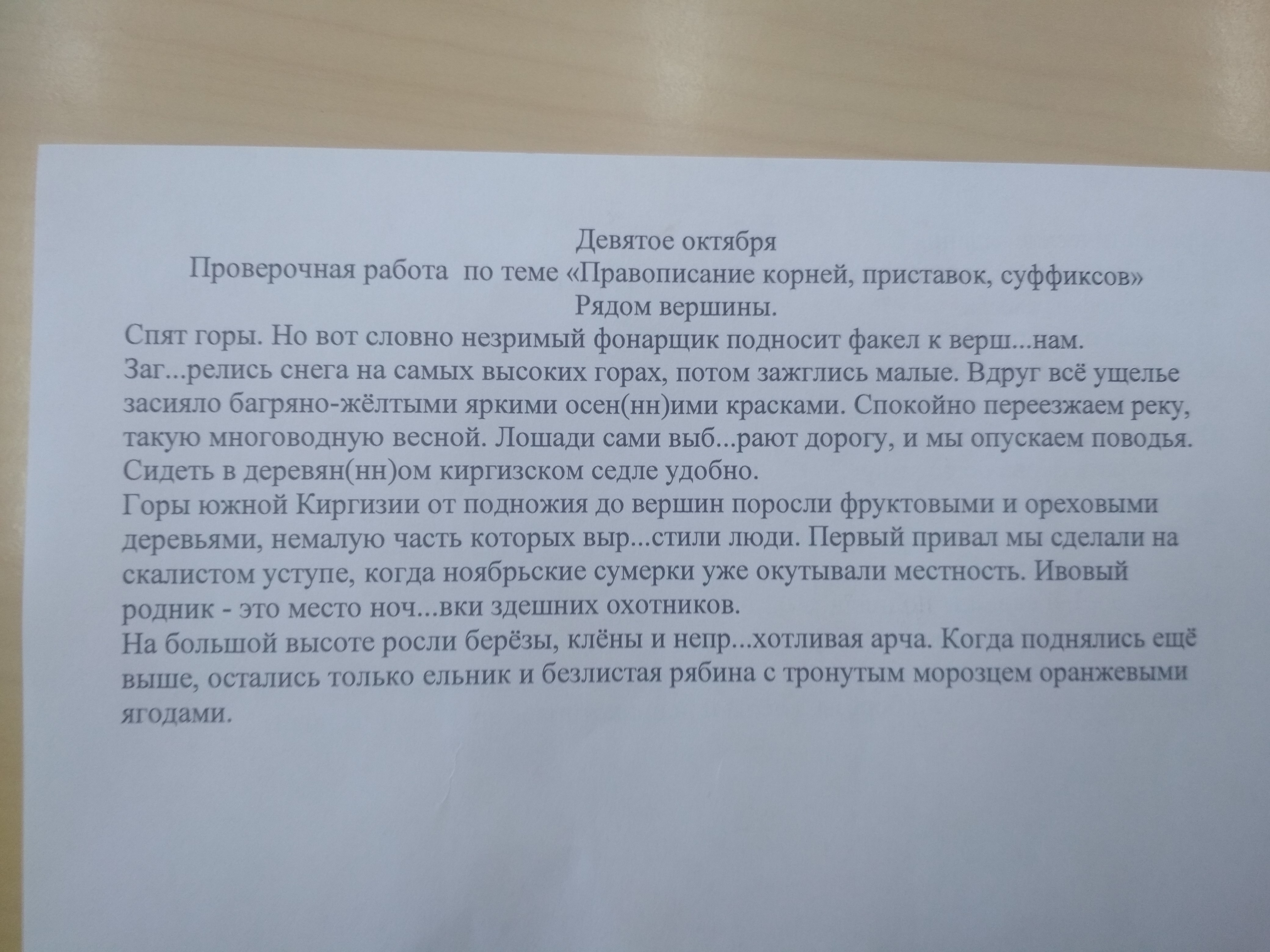 Девятое октября
Проверочная работа по теме «Правописание корней, приставок, суффиксов»
Рядом вершины.

Спят горы. Но вот словно незримый фонарщик подносит факел к верш...нам. Заг...релись снега на самых высоких горах, потом зажглись малые. Вдруг всё ущелье засияло багряно-жёлтыми яркими осен(нн)ими красками. Спокойно переезжаем реку, такую многоводную весной. Лошади сами выб...рают дорогу, и мы опускаем поводья. Сидеть в деревян(нн)ом киргизском седле удобно.
Горы южной Киргизии от подножия до вершин поросли фруктовыми и ореховыми деревьями, немалую часть которых выр...стили люди. Первый привал мы сделали на скалистом уступе, когда ноябрьские сумерки уже окутывали местность. Ивовый родник - это место ноч...вки здешних охотников.
На большой высоте росли берёзы, клёны и непр...хотливая арча. Когда поднялись ещё выше, остались только ельник и безлистая рябина с тронутым морозцем оранжевыми ягодами.